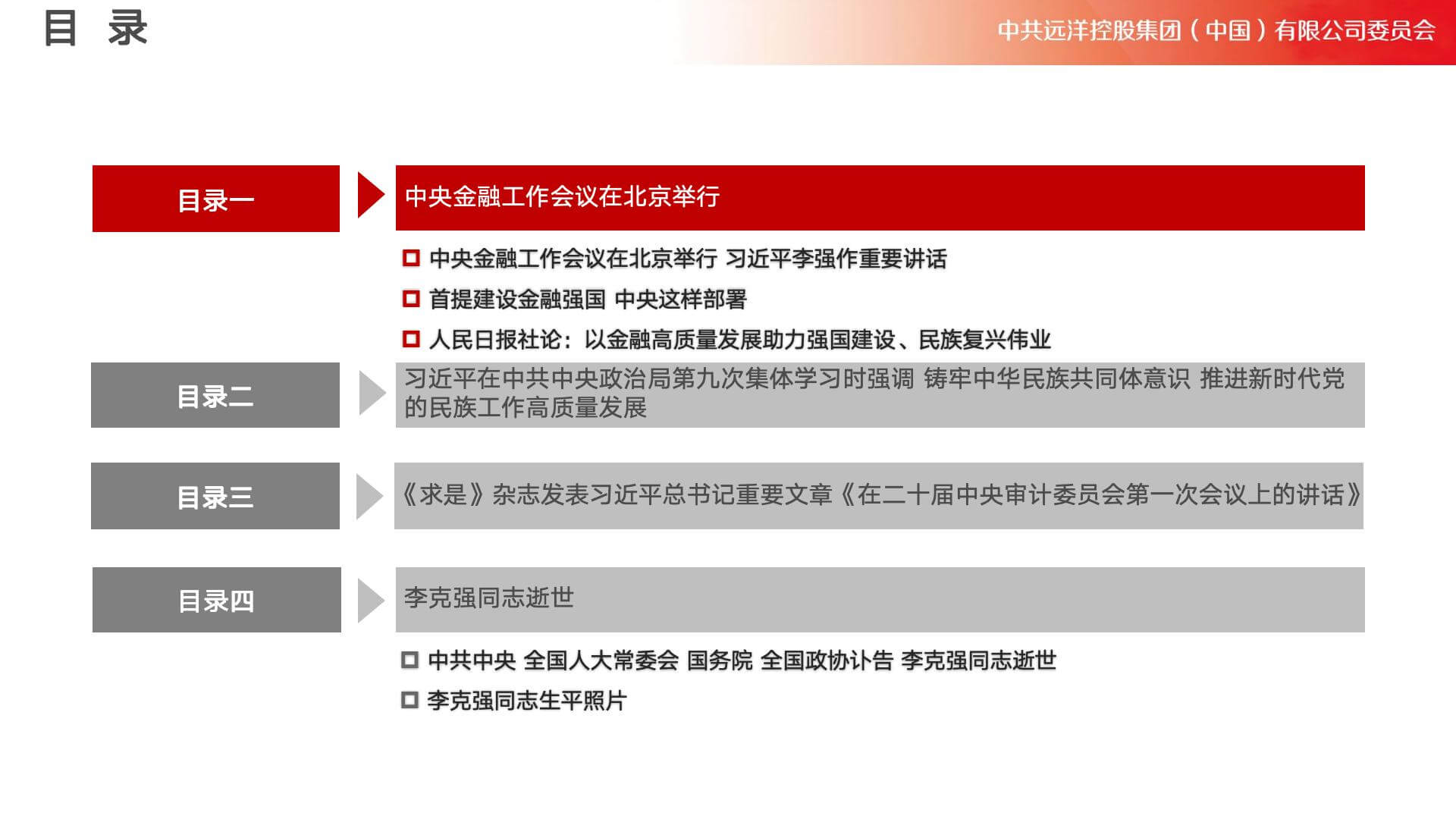 目 录

中共远洋控股集团（中国）有限公司委员会

目录一

中央金融工作会议在北京举行

中央金融工作会议在北京举行 习近平李强作重要讲话

首提建设金融强国 中央这样部署

人民日报社论：以金融高质量发展助力强国建设、民族复兴伟业

目录二

习近平在中共中央政治局第九次集体学习时强调 铸牢中华民族共同体意识 推进新时代党的民族工作高质量发展

目录三

《求是》杂志发表习近平总书记重要文章《在二十届中央审计委员会第一次会议上的讲话》

目录四

李克强同志逝世

中共中央 全国人大常委会 国务院 全国政协讣告 李克强同志逝世

李克强同志生平照片